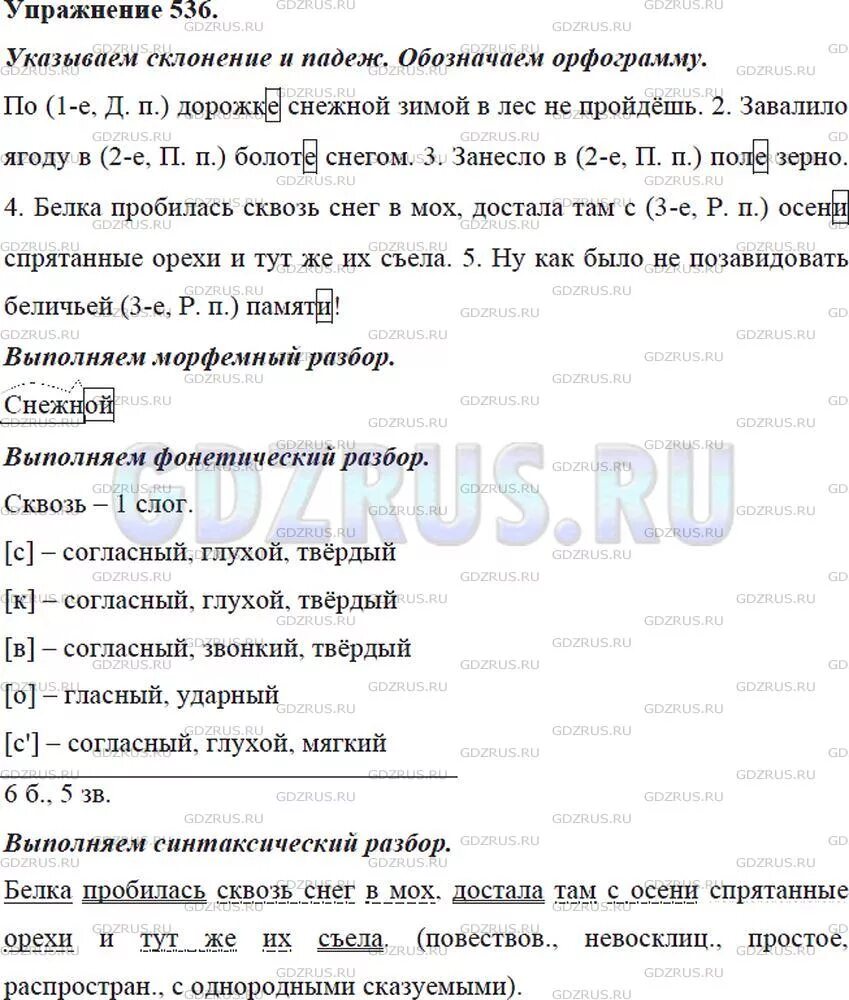 Упражнение 536.

Указываем склонение и падеж. Обозначаем орфограмму.

По (1-е, Д. п.) дорожке снежной зимой в лес не пройдёшь. 2. Завалило ягоду в (2-е, П. п.) болоте снегом. 3. Занесло в (2-е, П. п.) поле зерно. 4. Белка пробилась сквозь снег в мох, достала там с (3-е, Р. п.) осени спрятанные орехи и тут же их съела. 5. Ну как было не позавидовать беличьей (3-е, Р. п.) памяти!

Выполняем морфемный разбор.

Снежной

Выполняем фонетический разбор.

Сквозь – 1 слог.

[с] – согласный, глухой, твёрдый

[к] – согласный, глухой, твёрдый

[в] – согласный, звонкий, твёрдый

[о] – гласный, ударный

[с'] – согласный, глухой, мягкий

6 б., 5 зв.

Выполняем синтаксический разбор.

Белка пробилась сквозь снег в мох, достала там с осени спрятанные орехи и тут же их съела. (повествов., невосклиц., простое, распростран., с однородными сказуемыми).

GDZRUS.RU